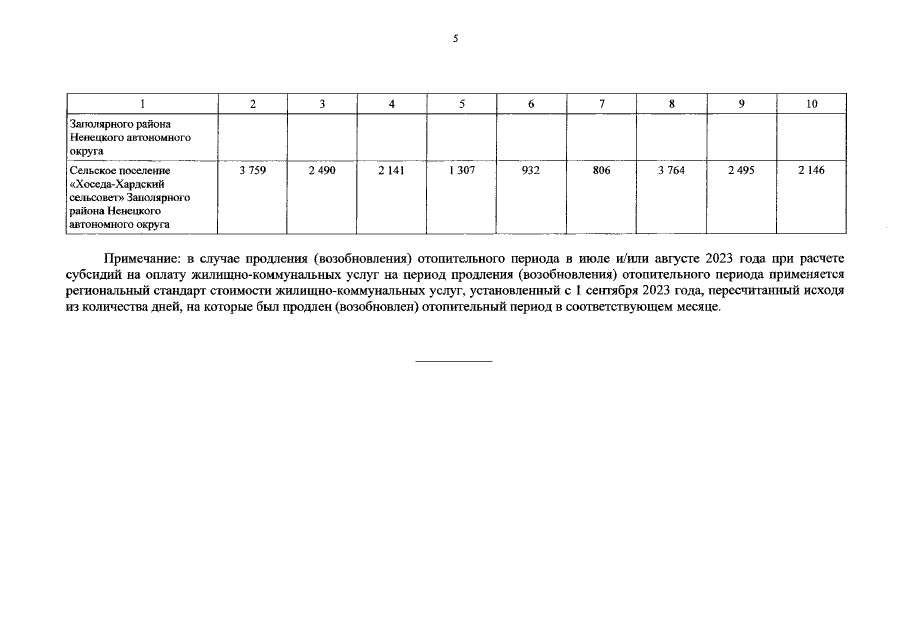 5

| 1 | 2 | 3 | 4 | 5 | 6 | 7 | 8 | 9 | 10 |
|---|---|---|---|---|---|---|---|---|---|
| Заполярного района Ненецкого автономного округа | | | | | | | | | |
| Сельское поселение «Хоседа-Хардский сельсовет» Заполярного района Ненецкого автономного округа | 3 759 | 2 490 | 2 141 | 1 307 | 932 | 806 | 3 764 | 2 495 | 2 146 |

Примечание: в случае продления (возобновления) отопительного периода в июле и/или августе 2023 года при расчете субсидий на оплату жилищно-коммунальных услуг на период продления (возобновления) отопительного периода применяется региональный стандарт стоимости жилищно-коммунальных услуг, установленный с 1 сентября 2023 года, пересчитанный исходя из количества дней, на которые был продлен (возобновлен) отопительный период в соответствующем месяце.